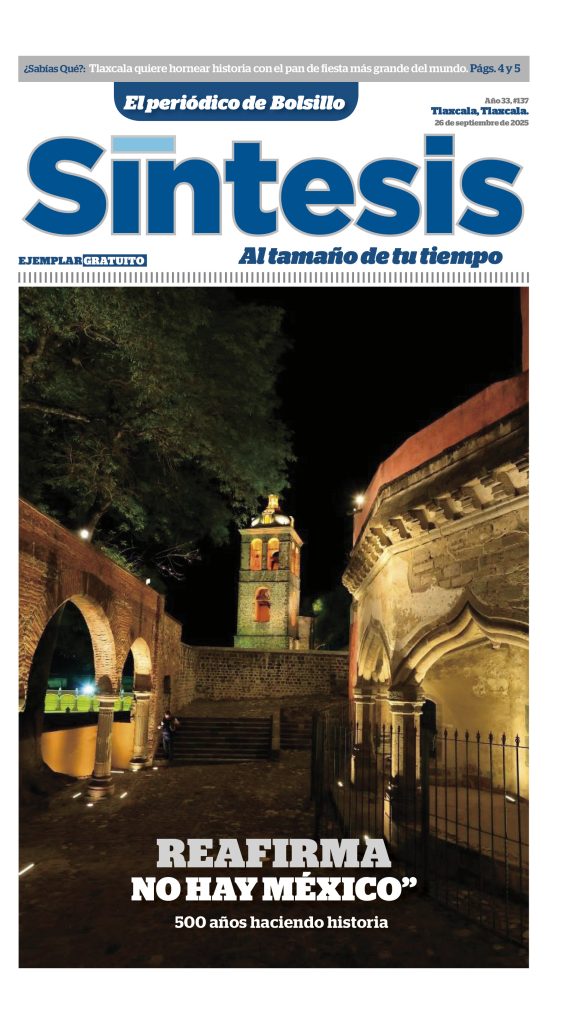 ¿Sabías Qué?: Tlaxcala quiere hornear historia con el pan de fiesta más grande del mundo. Págs. 4 y 5

El periódico de Bolsillo

Año 33, #137
Tlaxcala, Tlaxcala.
26 de septiembre de 2025

Síntesis

EJEMPLAR GRATUITO

Al tamaño de tu tiempo

REAFIRMA
NO HAY MÉXICO"
500 años haciendo historia